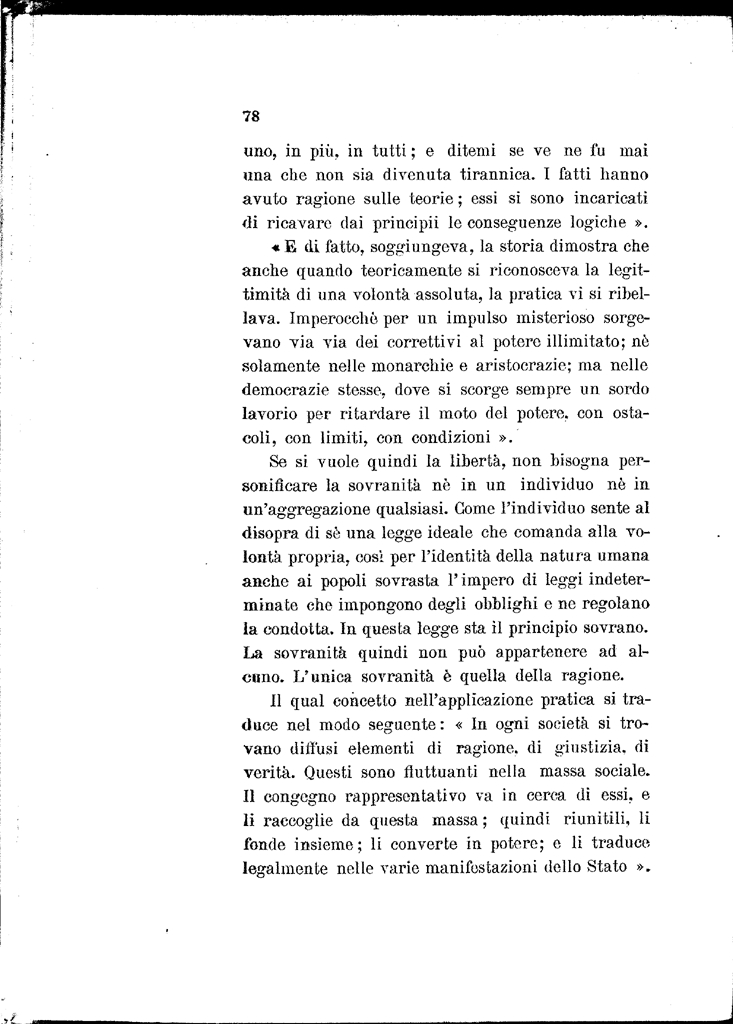 78

uno, in più, in tutti; e ditemi se ve ne fu mai una che non sia divenuta tirannica. I fatti hanno avuto ragione sulle teorie; essi si sono incaricati di ricavare dai principii le conseguenze logiche ».

« E di fatto, soggiungeva, la storia dimostra che anche quando teoricamente si riconosceva la legittimità di una volontà assoluta, la pratica vi si ribellava. Imperocchè per un impulso misterioso sorgevano via via dei correttivi al potere illimitato; nè solamente nelle monarchie e aristocrazie; ma nelle democrazie stesse, dove si scorge sempre un sordo lavorio per ritardare il moto del potere, con ostacoli, con limiti, con condizioni ».

Se si vuole quindi la libertà, non bisogna personificare la sovranità nè in un individuo nè in un'aggregazione qualsiasi. Come l'individuo sente al disopra di sè una legge ideale che comanda alla volontà propria, così per l'identità della natura umana anche ai popoli sovrasta l'impero di leggi indeterminate che impongono degli obblighi e ne regolano la condotta. In questa legge sta il principio sovrano. La sovranità quindi non può appartenere ad alcuno. L'unica sovranità è quella della ragione.

Il qual concetto nell'applicazione pratica si traduce nel modo seguente: « In ogni società si trovano diffusi elementi di ragione, di giustizia, di verità. Questi sono fluttuanti nella massa sociale. Il congegno rappresentativo va in cerca di essi, e li raccoglie da questa massa; quindi riunitili, li fonde insieme; li converte in potere; e li traduce legalmente nelle varie manifestazioni dello Stato ».